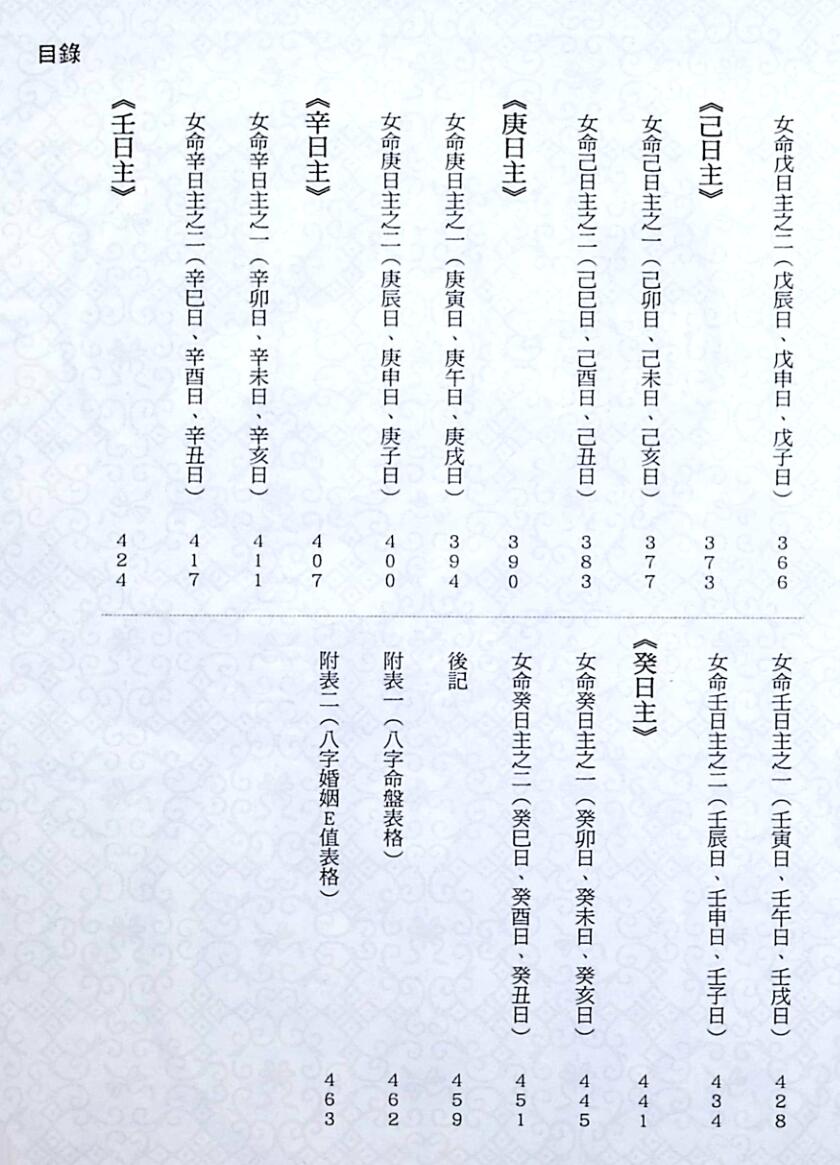 目錄

女命戊日主之二（戊辰日、戊申日、戊子日） 366

《己日主》 373

女命己日主之一（己卯日、己未日、己亥日） 377

女命己日主之二（己巳日、己酉日、己丑日） 383

《庚日主》 390

女命庚日主之一（庚寅日、庚午日、庚戌日） 394

女命庚日主之二（庚辰日、庚申日、庚子日） 400

《辛日主》 407

女命辛日主之一（辛卯日、辛未日、辛亥日） 411

女命辛日主之二（辛巳日、辛酉日、辛丑日） 417

《壬日主》 424

女命壬日主之一（壬寅日、壬午日、壬戌日） 428

女命壬日主之二（壬辰日、壬申日、壬子日） 434

《癸日主》 441

女命癸日主之一（癸卯日、癸未日、癸亥日） 445

女命癸日主之二（癸巳日、癸酉日、癸丑日） 451

後記 459

附表一（八字命盤表格） 462

附表二（八字婚姻E值表格） 463